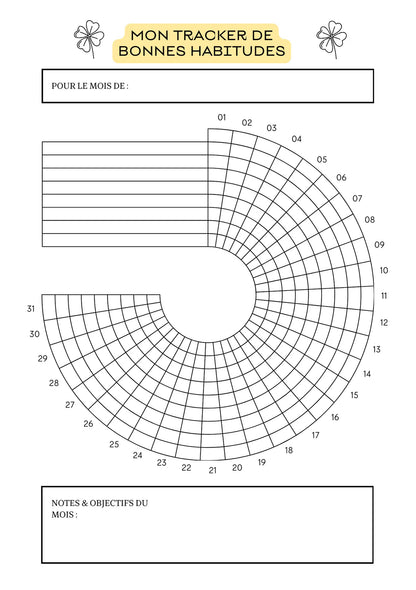 MON TRACKER DE
BONNES HABITUDES

POUR LE MOIS DE :

01
02
03
04
05
06
07
08
09
10
11
12
13
14
15
16
17
18
19
20
21
22
23
24
25
26
27
28
29
30
31

NOTES & OBJECTIFS DU MOIS :